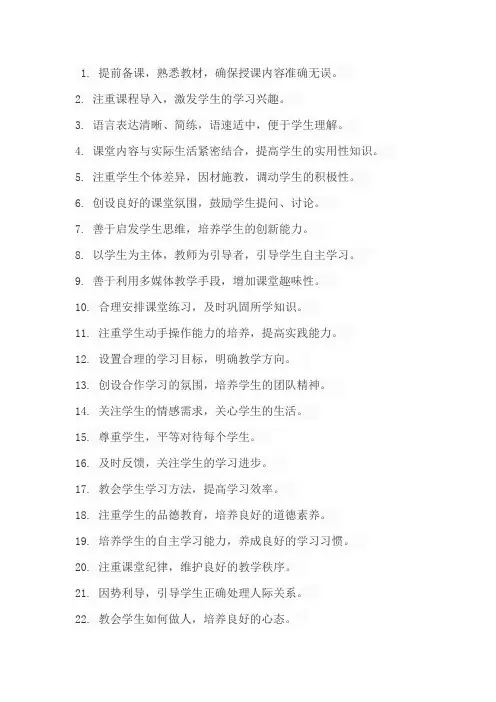 1. 提前备课，熟悉教材，确保授课内容准确无误。

2. 注重课程导入，激发学生的学习兴趣。

3. 语言表达清晰、简练，语速适中，便于学生理解。

4. 课堂内容与实际生活紧密结合，提高学生的实用性知识。

5. 注重学生个体差异，因材施教，调动学生的积极性。

6. 创设良好的课堂氛围，鼓励学生提问、讨论。

7. 善于启发学生思维，培养学生的创新能力。

8. 以学生为主体，教师为引导者，引导学生自主学习。

9. 善于利用多媒体教学手段，增加课堂趣味性。

10. 合理安排课堂练习，及时巩固所学知识。

11. 注重学生动手操作能力的培养，提高实践能力。

12. 设置合理的学习目标，明确教学方向。

13. 创设合作学习的氛围，培养学生的团队精神。

14. 关注学生的情感需求，关心学生的生活。

15. 尊重学生，平等对待每个学生。

16. 及时反馈，关注学生的学习进步。

17. 教会学生学习方法，提高学习效率。

18. 注重学生的品德教育，培养良好的道德素养。

19. 培养学生的自主学习能力，养成良好的学习习惯。

20. 注重课堂纪律，维护良好的教学秩序。

21. 因势利导，引导学生正确处理人际关系。

22. 教会学生如何做人，培养良好的心态。